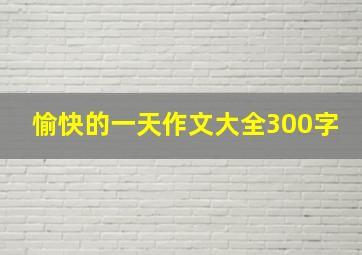 愉快的一天作文大全300字